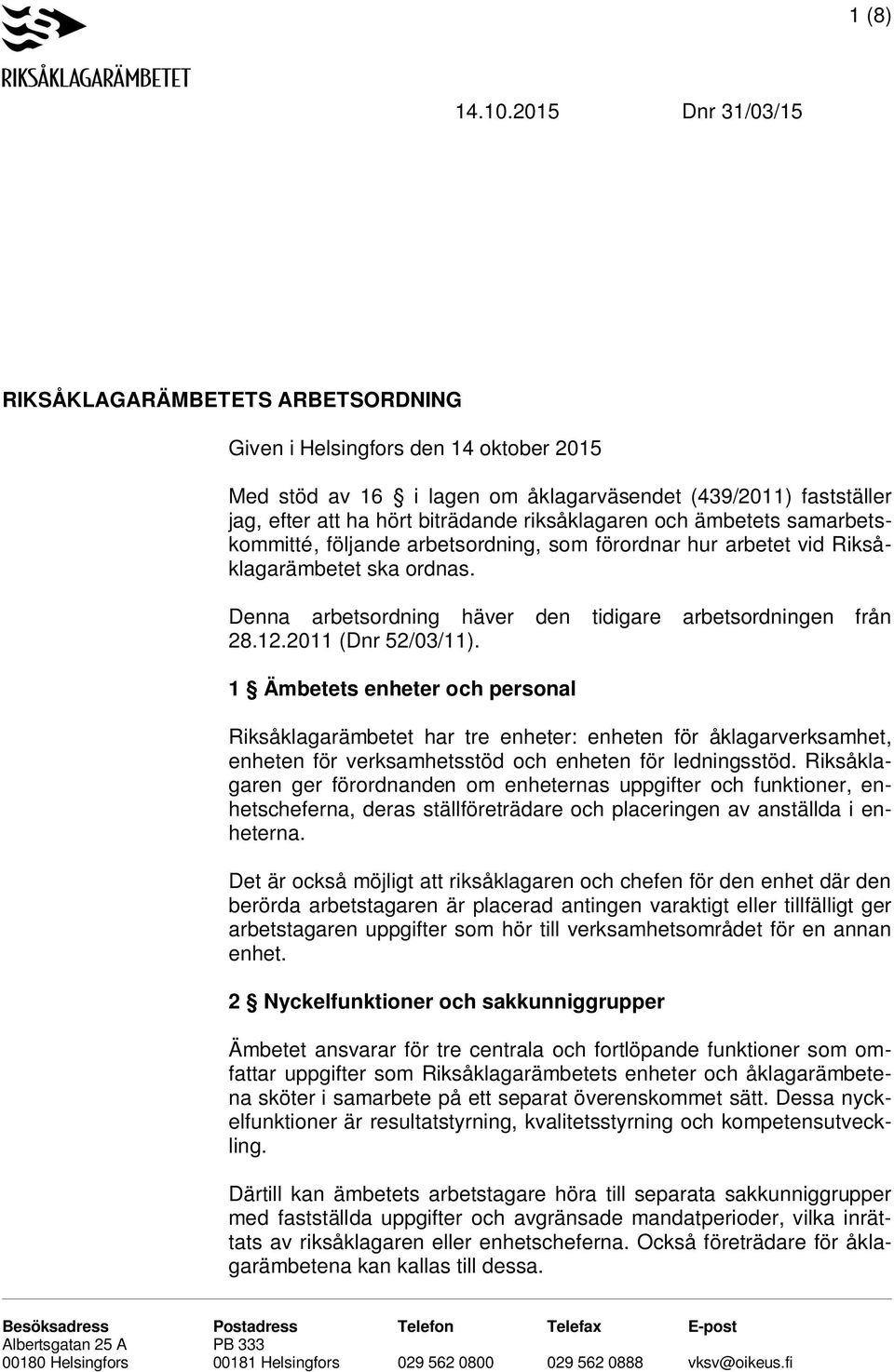 1 (8)

RIKSÅKLAGARÄMBETET

14.10.2015 Dnr 31/03/15

RIKSÅKLAGARÄMBETETS ARBETSORDNING

Given i Helsingfors den 14 oktober 2015

Med stöd av 16 § i lagen om åklagarväsendet (439/2011) fastställer jag, efter att ha hört biträdande riksåklagaren och ämbetets samarbetskommitté, följande arbetsordning, som förordnar hur arbetet vid Riksåklagarämbetet ska ordnas.

Denna arbetsordning häver den tidigare arbetsordningen från 28.12.2011 (Dnr 52/03/11).

1 § Ämbetets enheter och personal

Riksåklagarämbetet har tre enheter: enheten för åklagarverksamhet, enheten för verksamhetsstöd och enheten för ledningsstöd. Riksåklagaren ger förordnanden om enheternas uppgifter och funktioner, enhetscheferna, deras ställföreträdare och placeringen av anställda i enheterna.

Det är också möjligt att riksåklagaren och chefen för den enhet där den berörda arbetstagaren är placerad antingen varaktigt eller tillfälligt ger arbetstagaren uppgifter som hör till verksamhetsområdet för en annan enhet.

2 § Nyckelfunktioner och sakkunniggrupper

Ämbetet ansvarar för tre centrala och fortlöpande funktioner som omfattar uppgifter som Riksåklagarämbetets enheter och åklagarämbetena sköter i samarbete på ett separat överenskommet sätt. Dessa nyckelfunktioner är resultatstyrning, kvalitetsstyrning och kompetensutveckling.

Därtill kan ämbetets arbetstagare höra till separata sakkunniggrupper med fastställda uppgifter och avgränsade mandatperioder, vilka inrättats av riksåklagaren eller enhetscheferna. Också företrädare för åklagarämbetena kan kallas till dessa.

| Besöksadress | Postadress | Telefon | Telefax | E-post |
|---|---|---|---|---|
| Albertsgatan 25 A | PB 333 | | | |
| 00180 Helsingfors | 00181 Helsingfors | 029 562 0800 | 029 562 0888 | vksv@oikeus.fi |